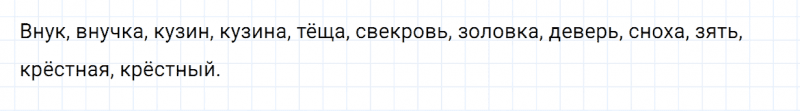 Внук, внучка, кузин, кузина, тёща, свекровь, золовка, деверь, сноха, зять, крёстная, крёстный.